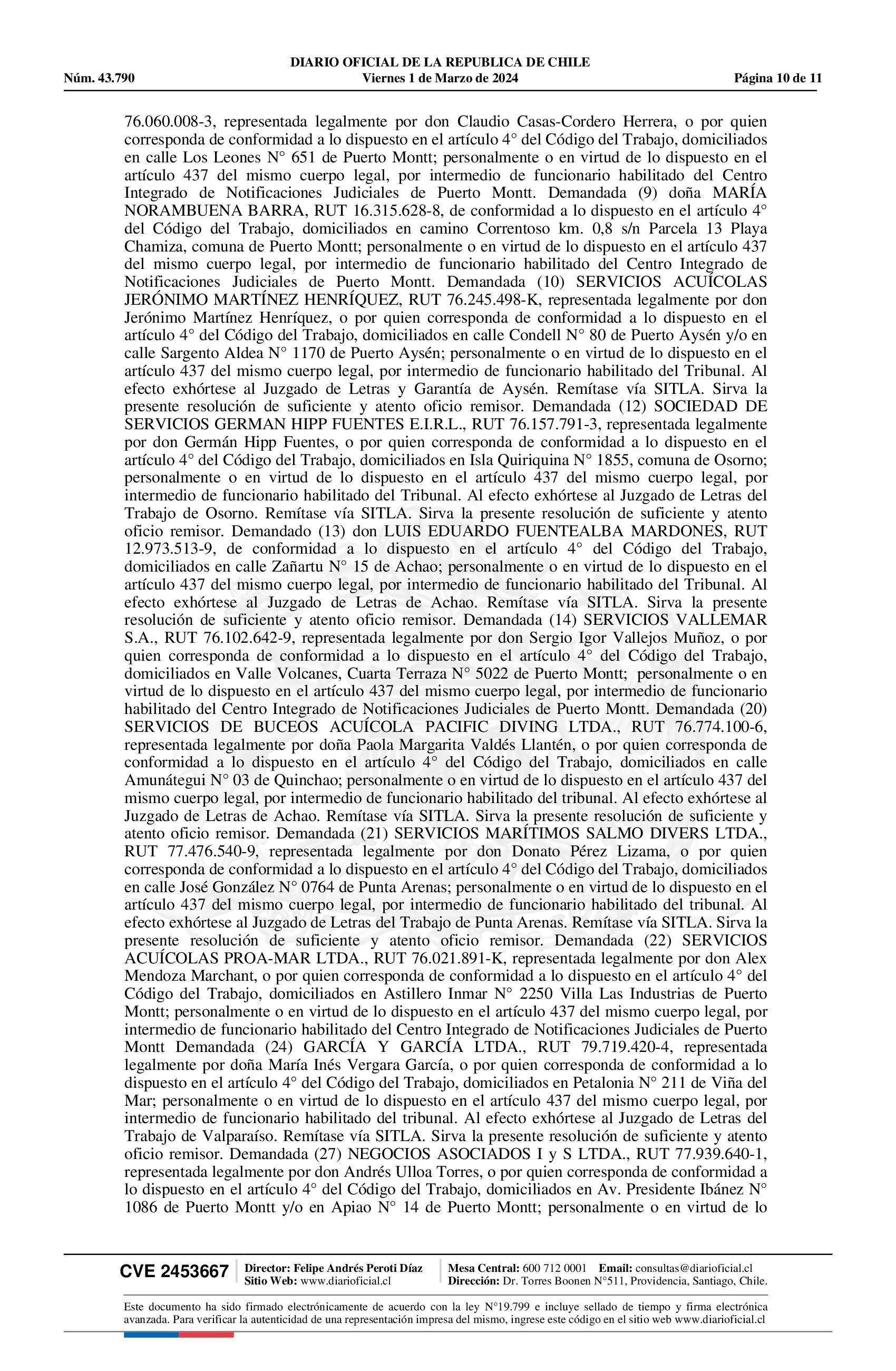 DIARIO OFICIAL DE LA REPUBLICA DE CHILE
Núm. 43.790 Viernes 1 de Marzo de 2024 Página 10 de 11

76.060.008-3, representada legalmente por don Claudio Casas-Cordero Herrera, o por quien corresponda de conformidad a lo dispuesto en el artículo 4° del Código del Trabajo, domiciliados en calle Los Leones N° 651 de Puerto Montt; personalmente o en virtud de lo dispuesto en el artículo 437 del mismo cuerpo legal, por intermedio de funcionario habilitado del Centro Integrado de Notificaciones Judiciales de Puerto Montt. Demandada (9) doña MARÍA NORAMBUENA BARRA, RUT 16.315.628-8, de conformidad a lo dispuesto en el artículo 4° del Código del Trabajo, domiciliados en camino Correntoso km. 0,8 s/n Parcela 13 Playa Chamiza, comuna de Puerto Montt; personalmente o en virtud de lo dispuesto en el artículo 437 del mismo cuerpo legal, por intermedio de funcionario habilitado del Centro Integrado de Notificaciones Judiciales de Puerto Montt. Demandada (10) SERVICIOS ACUÍCOLAS JERÓNIMO MARTÍNEZ HENRÍQUEZ, RUT 76.245.498-K, representada legalmente por don Jerónimo Martínez Henríquez, o por quien corresponda de conformidad a lo dispuesto en el artículo 4° del Código del Trabajo, domiciliados en calle Condell N° 80 de Puerto Aysén y/o en calle Sargento Aldea N° 1170 de Puerto Aysén; personalmente o en virtud de lo dispuesto en el artículo 437 del mismo cuerpo legal, por intermedio de funcionario habilitado del Tribunal. Al efecto exhórtese al Juzgado de Letras y Garantía de Aysén. Remítase vía SITLA. Sirva la presente resolución de suficiente y atento oficio remisor. Demandada (12) SOCIEDAD DE SERVICIOS GERMAN HIPP FUENTES E.I.R.L., RUT 76.157.791-3, representada legalmente por don Germán Hipp Fuentes, o por quien corresponda de conformidad a lo dispuesto en el artículo 4° del Código del Trabajo, domiciliados en Isla Quiriquina N° 1855, comuna de Osorno; personalmente o en virtud de lo dispuesto en el artículo 437 del mismo cuerpo legal, por intermedio de funcionario habilitado del Tribunal. Al efecto exhórtese al Juzgado de Letras del Trabajo de Osorno. Remítase vía SITLA. Sirva la presente resolución de suficiente y atento oficio remisor. Demandado (13) don LUIS EDUARDO FUENTEALBA MARDONES, RUT 12.973.513-9, de conformidad a lo dispuesto en el artículo 4° del Código del Trabajo, domiciliados en calle Zañartu N° 15 de Achao; personalmente o en virtud de lo dispuesto en el artículo 437 del mismo cuerpo legal, por intermedio de funcionario habilitado del Tribunal. Al efecto exhórtese al Juzgado de Letras de Achao. Remítase vía SITLA. Sirva la presente resolución de suficiente y atento oficio remisor. Demandada (14) SERVICIOS VALLEMAR S.A., RUT 76.102.642-9, representada legalmente por don Sergio Igor Vallejos Muñoz, o por quien corresponda de conformidad a lo dispuesto en el artículo 4° del Código del Trabajo, domiciliados en Valle Volcanes, Cuarta Terraza N° 5022 de Puerto Montt; personalmente o en virtud de lo dispuesto en el artículo 437 del mismo cuerpo legal, por intermedio de funcionario habilitado del Centro Integrado de Notificaciones Judiciales de Puerto Montt. Demandada (20) SERVICIOS DE BUCEOS ACUÍCOLA PACIFIC DIVING LTDA., RUT 76.774.100-6, representada legalmente por doña Paola Margarita Valdés Llantén, o por quien corresponda de conformidad a lo dispuesto en el artículo 4° del Código del Trabajo, domiciliados en calle Amunátegui N° 03 de Quinchao; personalmente o en virtud de lo dispuesto en el artículo 437 del mismo cuerpo legal, por intermedio de funcionario habilitado del tribunal. Al efecto exhórtese al Juzgado de Letras de Achao. Remítase vía SITLA. Sirva la presente resolución de suficiente y atento oficio remisor. Demandada (21) SERVICIOS MARÍTIMOS SALMO DIVERS LTDA., RUT 77.476.540-9, representada legalmente por don Donato Pérez Lizama, o por quien corresponda de conformidad a lo dispuesto en el artículo 4° del Código del Trabajo, domiciliados en calle José González N° 0764 de Punta Arenas; personalmente o en virtud de lo dispuesto en el artículo 437 del mismo cuerpo legal, por intermedio de funcionario habilitado del tribunal. Al efecto exhórtese al Juzgado de Letras del Trabajo de Punta Arenas. Remítase vía SITLA. Sirva la presente resolución de suficiente y atento oficio remisor. Demandada (22) SERVICIOS ACUÍCOLAS PROA-MAR LTDA., RUT 76.021.891-K, representada legalmente por don Alex Mendoza Marchant, o por quien corresponda de conformidad a lo dispuesto en el artículo 4° del Código del Trabajo, domiciliados en Astillero Inmar N° 2250 Villa Las Industrias de Puerto Montt; personalmente o en virtud de lo dispuesto en el artículo 437 del mismo cuerpo legal, por intermedio de funcionario habilitado del Centro Integrado de Notificaciones Judiciales de Puerto Montt Demandada (24) GARCÍA Y GARCÍA LTDA., RUT 79.719.420-4, representada legalmente por doña María Inés Vergara García, o por quien corresponda de conformidad a lo dispuesto en el artículo 4° del Código del Trabajo, domiciliados en Petalonia N° 211 de Viña del Mar; personalmente o en virtud de lo dispuesto en el artículo 437 del mismo cuerpo legal, por intermedio de funcionario habilitado del tribunal. Al efecto exhórtese al Juzgado de Letras del Trabajo de Valparaíso. Remítase vía SITLA. Sirva la presente resolución de suficiente y atento oficio remisor. Demandada (27) NEGOCIOS ASOCIADOS I y S LTDA., RUT 77.939.640-1, representada legalmente por don Andrés Ulloa Torres, o por quien corresponda de conformidad a lo dispuesto en el artículo 4° del Código del Trabajo, domiciliados en Av. Presidente Ibánez N° 1086 de Puerto Montt y/o en Apiao N° 14 de Puerto Montt; personalmente o en virtud de lo

CVE 2453667 Director: Felipe Andrés Peroti Díaz Sitio Web: www.diarioficial.cl Mesa Central: 600 712 0001 Email: consultas@diarioficial.cl Dirección: Dr. Torres Boonen N°511, Providencia, Santiago, Chile.

Este documento ha sido firmado electrónicamente de acuerdo con la ley N°19.799 e incluye sellado de tiempo y firma electrónica avanzada. Para verificar la autenticidad de una representación impresa del mismo, ingrese este código en el sitio web www.diarioficial.cl